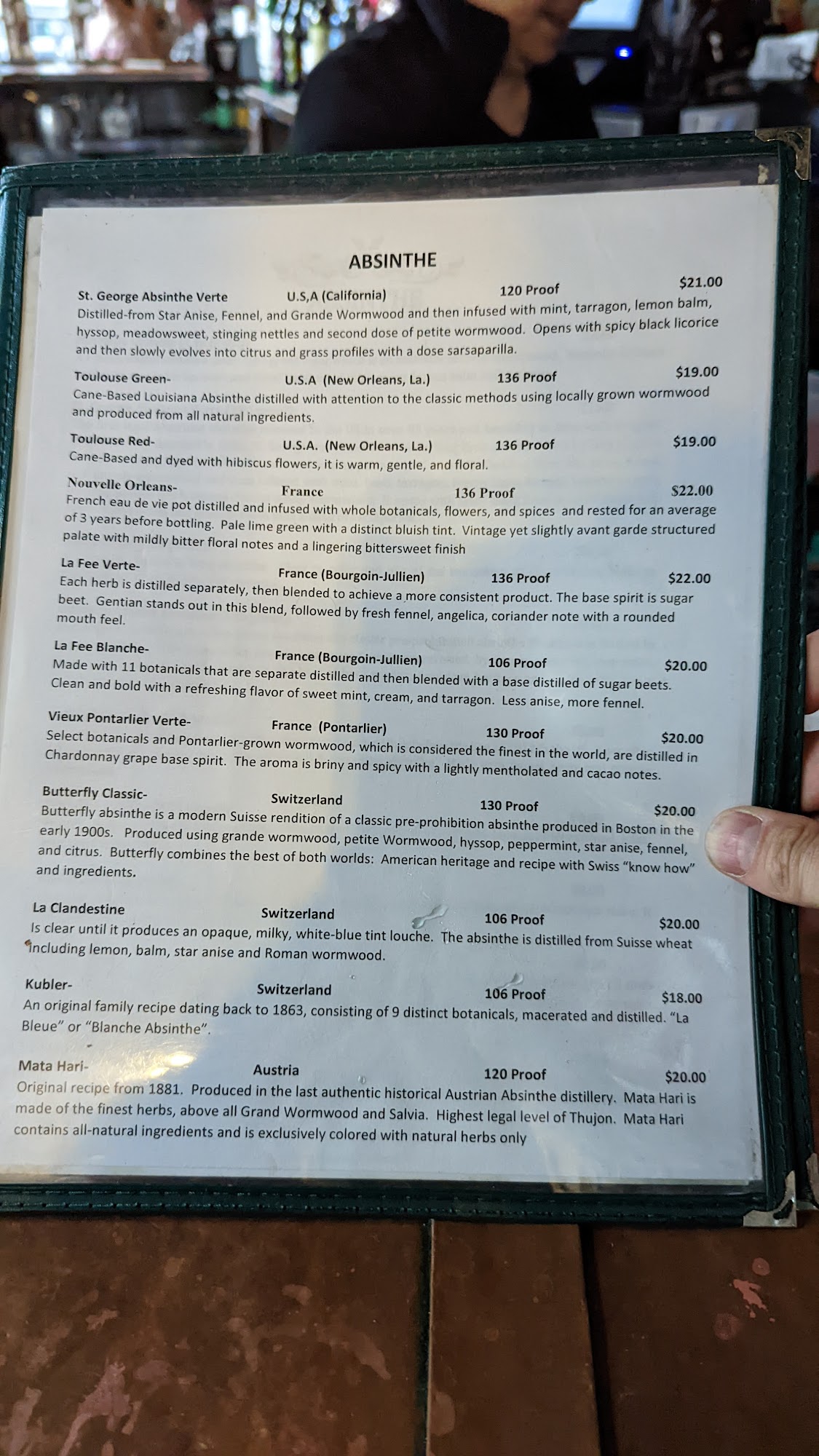 ABSINTHE

St. George Absinthe Verte U.S,A (California) 120 Proof $21.00

Distilled-from Star Anise, Fennel, and Grande Wormwood and then infused with mint, tarragon, lemon balm, hyssop, meadowsweet, stinging nettles and second dose of petite wormwood. Opens with spicy black licorice and then slowly evolves into citrus and grass profiles with a dose sarsaparilla.

Toulouse Green- U.S.A (New Orleans, La.) 136 Proof $19.00

Cane-Based Louisiana Absinthe distilled with attention to the classic methods using locally grown wormwood and produced from all natural ingredients.

Toulouse Red- U.S.A. (New Orleans, La.) 136 Proof $19.00

Cane-Based and dyed with hibiscus flowers, it is warm, gentle, and floral.

Nouvelle Orleans- France 136 Proof $22.00

French eau de vie pot distilled and infused with whole botanicals, flowers, and spices and rested for an average of 3 years before bottling. Pale lime green with a distinct bluish tint. Vintage yet slightly avant garde structured palate with mildly bitter floral notes and a lingering bittersweet finish

La Fee Verte- France (Bourgoin-Jullien) 136 Proof $22.00

Each herb is distilled separately, then blended to achieve a more consistent product. The base spirit is sugar beet. Gentian stands out in this blend, followed by fresh fennel, angelica, coriander note with a rounded mouth feel.

La Fee Blanche- France (Bourgoin-Jullien) 106 Proof $20.00

Made with 11 botanicals that are separate distilled and then blended with a base distilled of sugar beets. Clean and bold with a refreshing flavor of sweet mint, cream, and tarragon. Less anise, more fennel.

Vieux Pontarlier Verte- France (Pontarlier) 130 Proof $20.00

Select botanicals and Pontarlier-grown wormwood, which is considered the finest in the world, are distilled in Chardonnay grape base spirit. The aroma is briny and spicy with a lightly mentholated and cacao notes.

Butterfly Classic- Switzerland 130 Proof $20.00

Butterfly absinthe is a modern Suisse rendition of a classic pre-prohibition absinthe produced in Boston in the early 1900s. Produced using grande wormwood, petite Wormwood, hyssop, peppermint, star anise, fennel, and citrus. Butterfly combines the best of both worlds: American heritage and recipe with Swiss "know how" and ingredients.

La Clandestine Switzerland 106 Proof $20.00

Is clear until it produces an opaque, milky, white-blue tint louche. The absinthe is distilled from Suisse wheat including lemon, balm, star anise and Roman wormwood.

Kubler- Switzerland 106 Proof $18.00

An original family recipe dating back to 1863, consisting of 9 distinct botanicals, macerated and distilled. "La Bleue" or "Blanche Absinthe".

Mata Hari- Austria 120 Proof $20.00

Original recipe from 1881. Produced in the last authentic historical Austrian Absinthe distillery. Mata Hari is made of the finest herbs, above all Grand Wormwood and Salvia. Highest legal level of Thujon. Mata Hari contains all-natural ingredients and is exclusively colored with natural herbs only